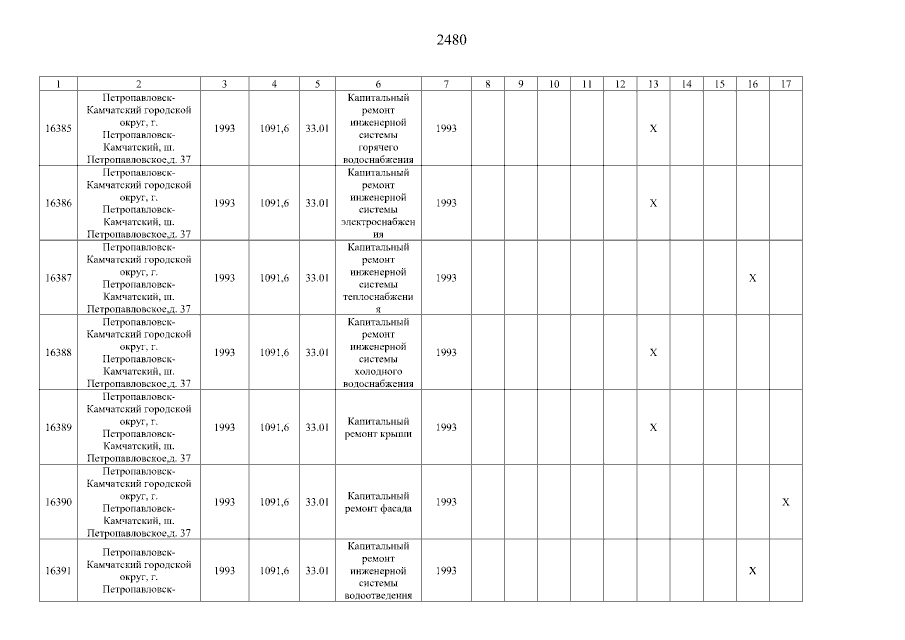 2480

| 1 | 2 | 3 | 4 | 5 | 6 | 7 | 8 | 9 | 10 | 11 | 12 | 13 | 14 | 15 | 16 | 17 |
|---|---|---|---|---|---|---|---|---|---|---|---|---|---|---|---|---|
| 16385 | Петропавловск-Камчатский городской округ, г. Петропавловск-Камчатский, ш. Петропавловское,д. 37 | 1993 | 1091,6 | 33.01 | Капитальный ремонт инженерной системы горячего водоснабжения | 1993 | | | | | | X | | | | |
| 16386 | Петропавловск-Камчатский городской округ, г. Петропавловск-Камчатский, ш. Петропавловское,д. 37 | 1993 | 1091,6 | 33.01 | Капитальный ремонт инженерной системы электроснабжения | 1993 | | | | | | X | | | | |
| 16387 | Петропавловск-Камчатский городской округ, г. Петропавловск-Камчатский, ш. Петропавловское,д. 37 | 1993 | 1091,6 | 33.01 | Капитальный ремонт инженерной системы теплоснабжения | 1993 | | | | | | | | | X | |
| 16388 | Петропавловск-Камчатский городской округ, г. Петропавловск-Камчатский, ш. Петропавловское,д. 37 | 1993 | 1091,6 | 33.01 | Капитальный ремонт инженерной системы холодного водоснабжения | 1993 | | | | | | X | | | | |
| 16389 | Петропавловск-Камчатский городской округ, г. Петропавловск-Камчатский, ш. Петропавловское,д. 37 | 1993 | 1091,6 | 33.01 | Капитальный ремонт крыши | 1993 | | | | | | X | | | | |
| 16390 | Петропавловск-Камчатский городской округ, г. Петропавловск-Камчатский, ш. Петропавловское,д. 37 | 1993 | 1091,6 | 33.01 | Капитальный ремонт фасада | 1993 | | | | | | | | | | X |
| 16391 | Петропавловск-Камчатский городской округ, г. Петропавловск- | 1993 | 1091,6 | 33.01 | Капитальный ремонт инженерной системы водоотведения | 1993 | | | | | | | | | X | |